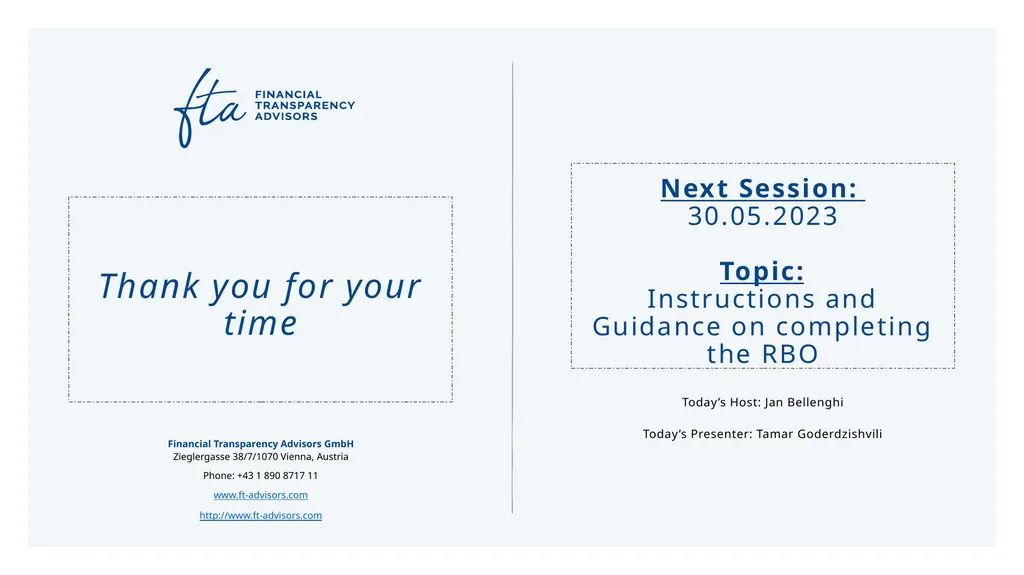 fta FINANCIAL TRANSPARENCY ADVISORS

Thank you for your time

Financial Transparency Advisors GmbH
Zieglergasse 38/7/1070 Vienna, Austria

Phone: +43 1 890 8717 11

www.ft-advisors.com

http://www.ft-advisors.com

Next Session:
30.05.2023

Topic:
Instructions and Guidance on completing the RBO

Today's Host: Jan Bellenghi

Today's Presenter: Tamar Goderdzishvili